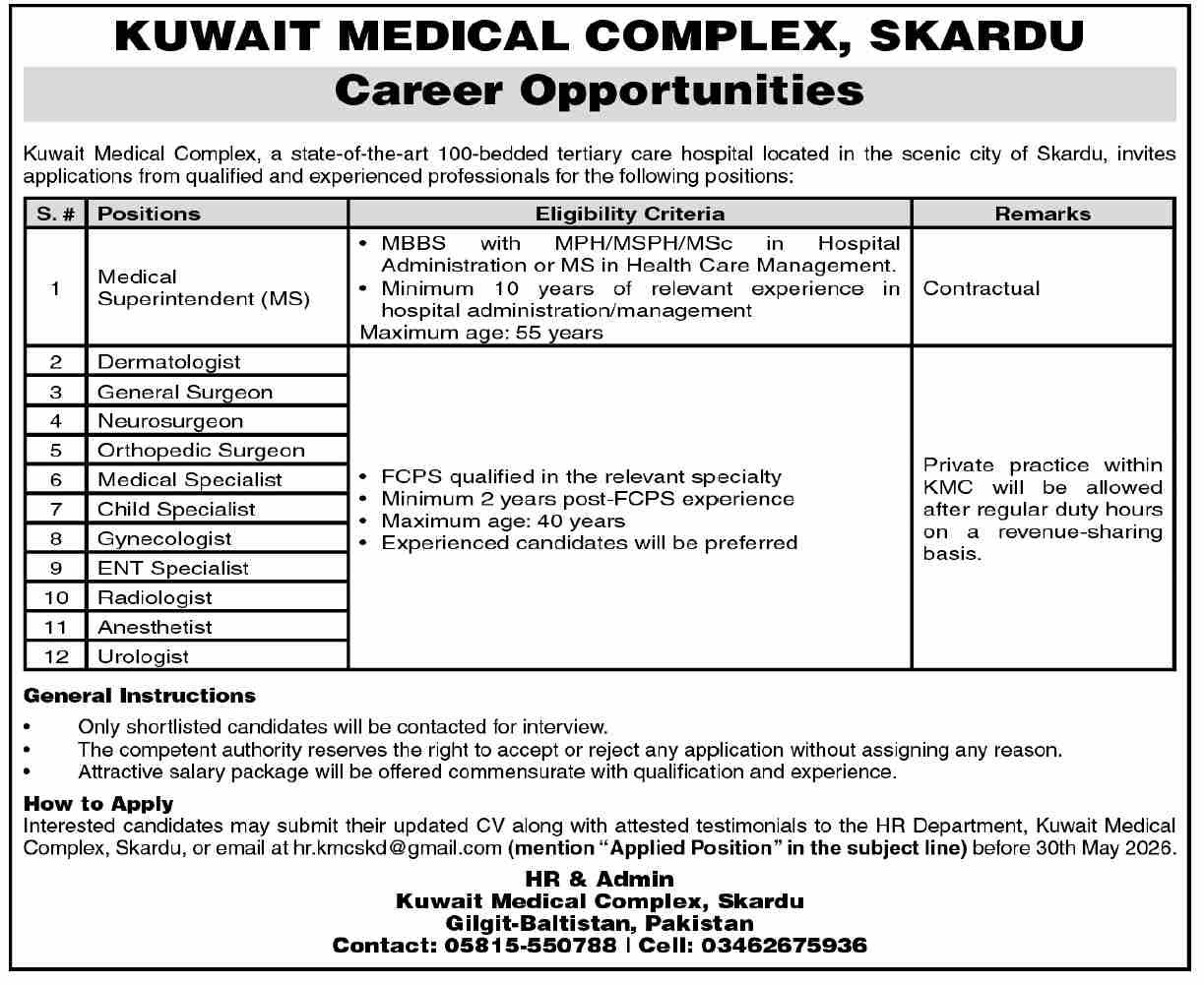 KUWAIT MEDICAL COMPLEX, SKARDU
Career Opportunities

Kuwait Medical Complex, a state-of-the-art 100-bedded tertiary care hospital located in the scenic city of Skardu, invites applications from qualified and experienced professionals for the following positions:

| S. # | Positions | Eligibility Criteria | Remarks |
|---|---|---|---|
| 1 | Medical Superintendent (MS) | • MBBS with MPH/MSPH/MSc in Hospital Administration or MS in Health Care Management. • Minimum 10 years of relevant experience in hospital administration/management Maximum age: 55 years | Contractual |
| 2 | Dermatologist | • FCPS qualified in the relevant specialty • Minimum 2 years post-FCPS experience • Maximum age: 40 years • Experienced candidates will be preferred | Private practice within KMC will be allowed after regular duty hours on a revenue-sharing basis. |
| 3 | General Surgeon | | |
| 4 | Neurosurgeon | | |
| 5 | Orthopedic Surgeon | | |
| 6 | Medical Specialist | | |
| 7 | Child Specialist | | |
| 8 | Gynecologist | | |
| 9 | ENT Specialist | | |
| 10 | Radiologist | | |
| 11 | Anesthetist | | |
| 12 | Urologist | | |

General Instructions
• Only shortlisted candidates will be contacted for interview.
• The competent authority reserves the right to accept or reject any application without assigning any reason.
• Attractive salary package will be offered commensurate with qualification and experience.

How to Apply
Interested candidates may submit their updated CV along with attested testimonials to the HR Department, Kuwait Medical Complex, Skardu, or email at hr.kmcskd@gmail.com (mention "Applied Position" in the subject line) before 30th May 2026.

HR & Admin
Kuwait Medical Complex, Skardu
Gilgit-Baltistan, Pakistan
Contact: 05815-550788 | Cell: 03462675936